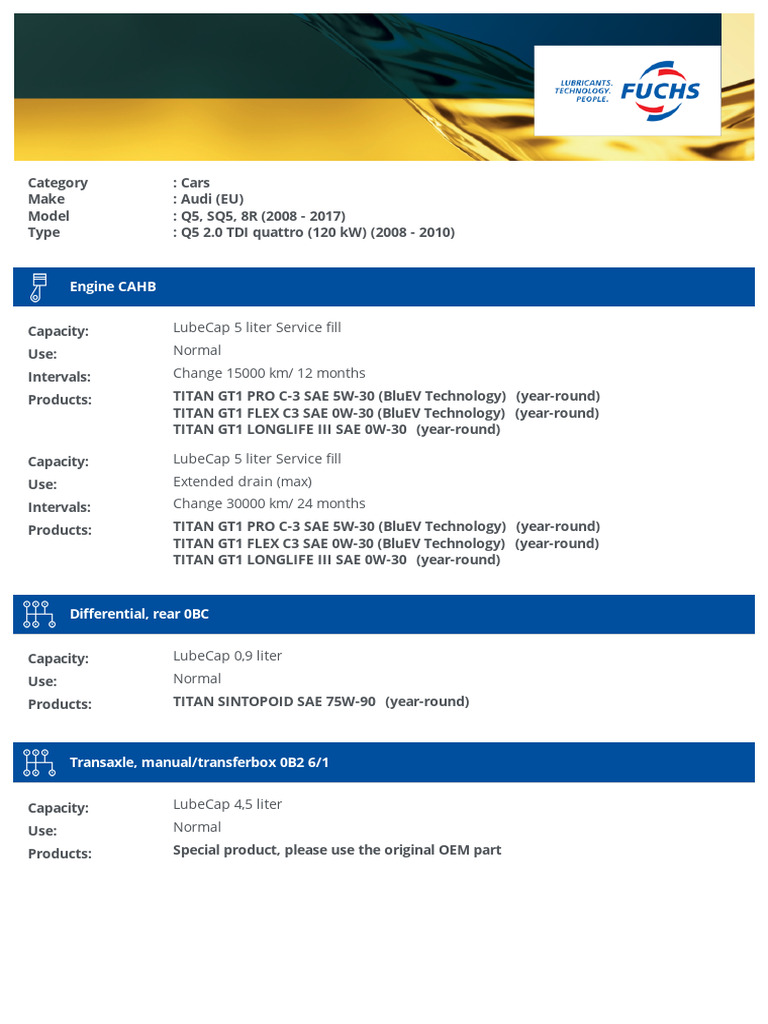 LUBRICANTS. TECHNOLOGY. PEOPLE. FUCHS

Category : Cars
Make : Audi (EU)
Model : Q5, SQ5, 8R (2008 - 2017)
Type : Q5 2.0 TDI quattro (120 kW) (2008 - 2010)

Engine CAHB

Capacity: LubeCap 5 liter Service fill
Use: Normal
Intervals: Change 15000 km/ 12 months
Products: TITAN GT1 PRO C-3 SAE 5W-30 (BluEV Technology) (year-round)
TITAN GT1 FLEX C3 SAE 0W-30 (BluEV Technology) (year-round)
TITAN GT1 LONGLIFE III SAE 0W-30 (year-round)

Capacity: LubeCap 5 liter Service fill
Use: Extended drain (max)
Intervals: Change 30000 km/ 24 months
Products: TITAN GT1 PRO C-3 SAE 5W-30 (BluEV Technology) (year-round)
TITAN GT1 FLEX C3 SAE 0W-30 (BluEV Technology) (year-round)
TITAN GT1 LONGLIFE III SAE 0W-30 (year-round)

Differential, rear 0BC

Capacity: LubeCap 0,9 liter
Use: Normal
Products: TITAN SINTOPOID SAE 75W-90 (year-round)

Transaxle, manual/transferbox 0B2 6/1

Capacity: LubeCap 4,5 liter
Use: Normal
Products: Special product, please use the original OEM part